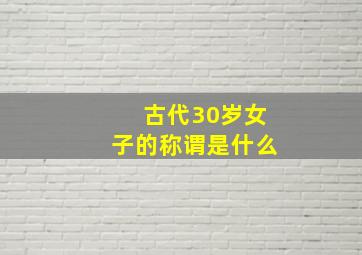 古代30岁女子的称谓是什么